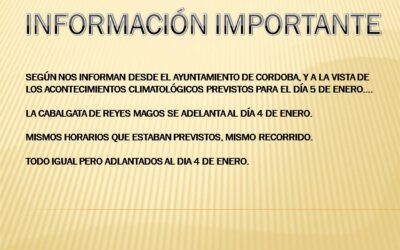 INFORMACIÓN IMPORTANTE

SEGÚN NOS INFORMAN DESDE EL AYUNTAMIENTO DE CORDOBA, Y A LA VISTA DE LOS ACONTECIMIENTOS CLIMATOLÓGICOS PREVISTOS PARA EL DÍA 5 DE ENERO….

LA CABALGATA DE REYES MAGOS SE ADELANTA AL DÍA 4 DE ENERO.

MISMOS HORARIOS QUE ESTABAN PREVISTOS, MISMO RECORRIDO.

TODO IGUAL PERO ADLANTADOS AL DIA 4 DE ENERO.